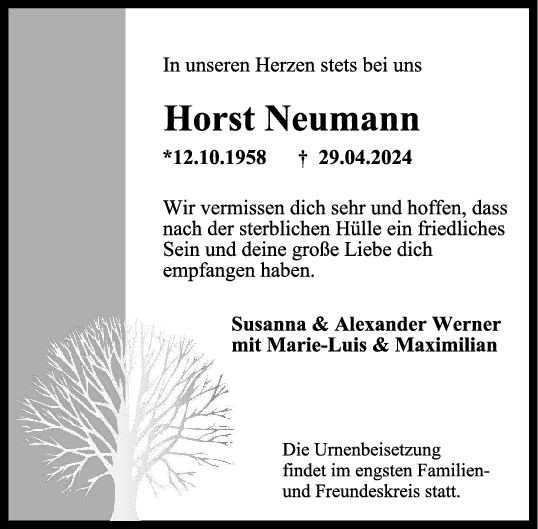 In unseren Herzen stets bei uns

Horst Neumann

*12.10.1958 † 29.04.2024

Wir vermissen dich sehr und hoffen, dass nach der sterblichen Hülle ein friedliches Sein und deine große Liebe dich empfangen haben.

Susanna & Alexander Werner mit Marie-Luis & Maximilian

Die Urnenbeisetzung findet im engsten Familien- und Freundeskreis statt.